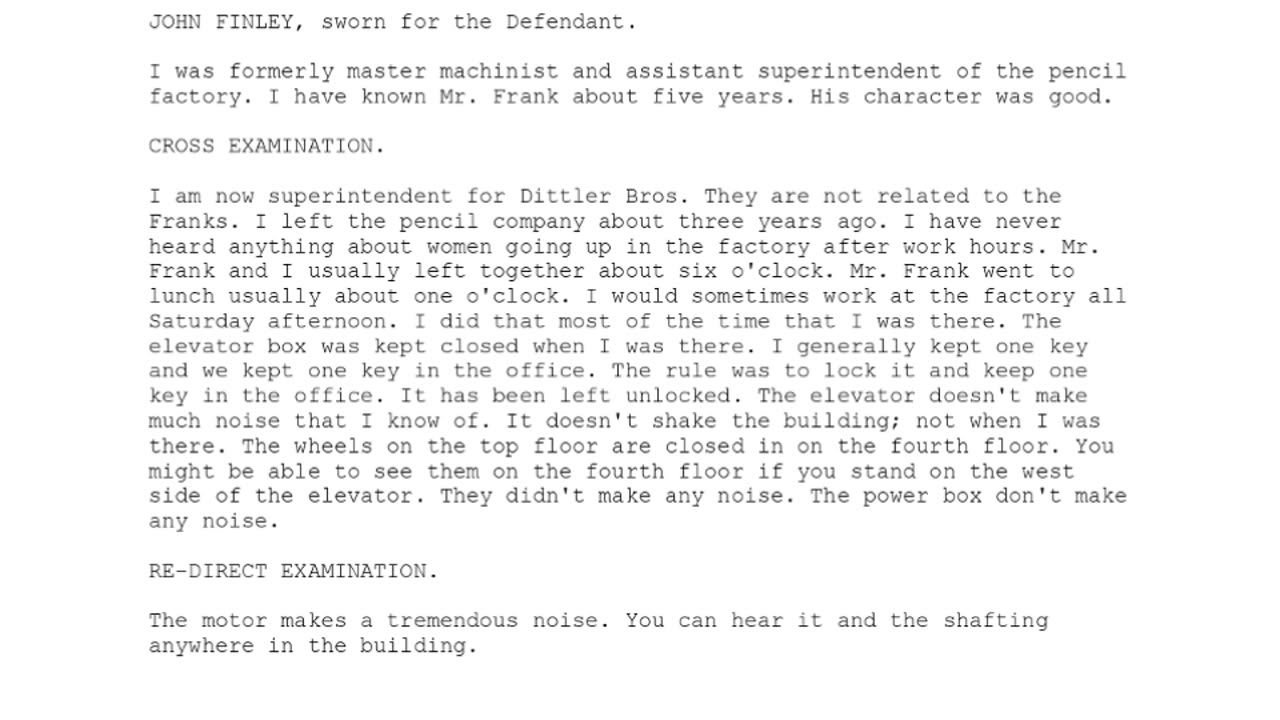 JOHN FINLEY, sworn for the Defendant.

I was formerly master machinist and assistant superintendent of the pencil factory. I have known Mr. Frank about five years. His character was good.

CROSS EXAMINATION.

I am now superintendent for Dittler Bros. They are not related to the Franks. I left the pencil company about three years ago. I have never heard anything about women going up in the factory after work hours. Mr. Frank and I usually left together about six o'clock. Mr. Frank went to lunch usually about one o'clock. I would sometimes work at the factory all Saturday afternoon. I did that most of the time that I was there. The elevator box was kept closed when I was there. I generally kept one key and we kept one key in the office. The rule was to lock it and keep one key in the office. It has been left unlocked. The elevator doesn't make much noise that I know of. It doesn't shake the building; not when I was there. The wheels on the top floor are closed in on the fourth floor. You might be able to see them on the fourth floor if you stand on the west side of the elevator. They didn't make any noise. The power box don't make any noise.

RE-DIRECT EXAMINATION.

The motor makes a tremendous noise. You can hear it and the shafting anywhere in the building.